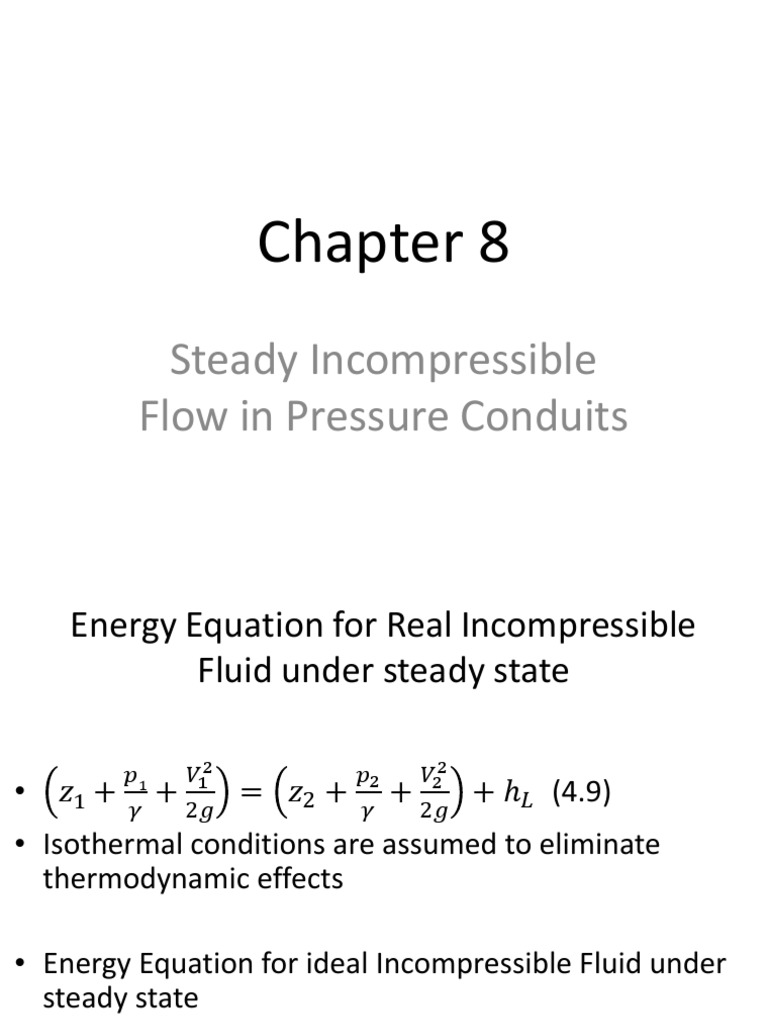 Chapter 8

Steady Incompressible Flow in Pressure Conduits

Energy Equation for Real Incompressible Fluid under steady state

• $\left(z_1 + \frac{p_1}{\gamma} + \frac{V_1^2}{2g}\right) = \left(z_2 + \frac{p_2}{\gamma} + \frac{V_2^2}{2g}\right) + h_L$ (4.9)
• Isothermal conditions are assumed to eliminate thermodynamic effects

• Energy Equation for ideal Incompressible Fluid under steady state